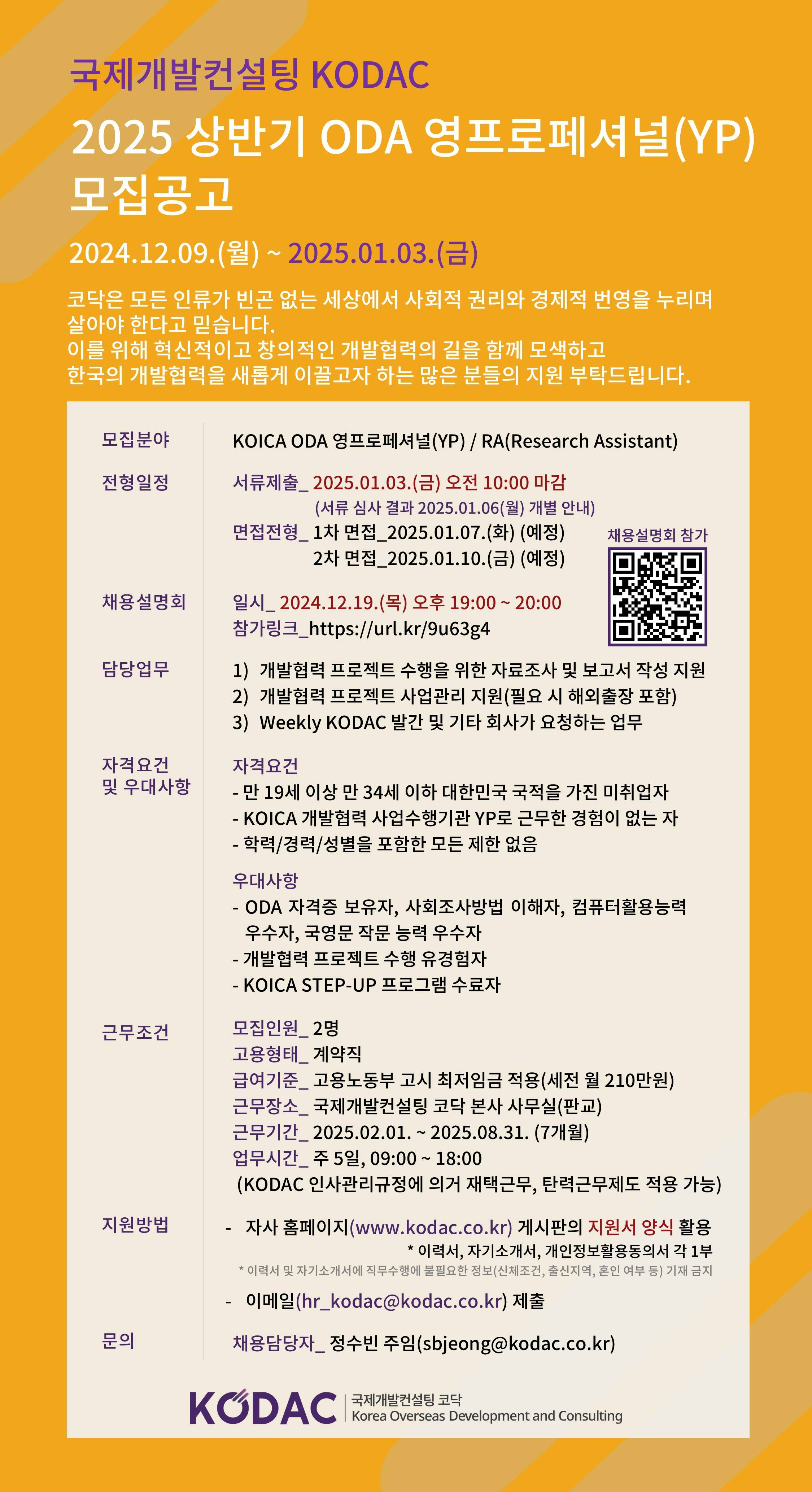 국제개발컨설팅 KODAC

2025 상반기 ODA 영프로페셔널(YP) 모집공고

2024.12.09.(월) ~ 2025.01.03.(금)

코닥은 모든 인류가 빈곤 없는 세상에서 사회적 권리와 경제적 번영을 누리며 살아야 한다고 믿습니다.
이를 위해 혁신적이고 창의적인 개발협력의 길을 함께 모색하고 한국의 개발협력을 새롭게 이끌고자 하는 많은 분들의 지원 부탁드립니다.

모집분야
KOICA ODA 영프로페셔널(YP) / RA(Research Assistant)

전형일정
서류제출_ 2025.01.03.(금) 오전 10:00 마감
(서류 심사 결과 2025.01.06(월) 개별 안내)
면접전형_ 1차 면접_2025.01.07.(화) (예정)
2차 면접_2025.01.10.(금) (예정)

채용설명회 참가

채용설명회
일시_ 2024.12.19.(목) 오후 19:00 ~ 20:00
참가링크_https://url.kr/9u63g4

담당업무
1) 개발협력 프로젝트 수행을 위한 자료조사 및 보고서 작성 지원
2) 개발협력 프로젝트 사업관리 지원(필요 시 해외출장 포함)
3) Weekly KODAC 발간 및 기타 회사가 요청하는 업무

자격요건
및 우대사항
자격요건
- 만 19세 이상 만 34세 이하 대한민국 국적을 가진 미취업자
- KOICA 개발협력 사업수행기관 YP로 근무한 경험이 없는 자
- 학력/경력/성별을 포함한 모든 제한 없음

우대사항
- ODA 자격증 보유자, 사회조사방법 이해자, 컴퓨터활용능력 우수자, 국영문 작문 능력 우수자
- 개발협력 프로젝트 수행 유경험자
- KOICA STEP-UP 프로그램 수료자

근무조건
모집인원_ 2명
고용형태_ 계약직
급여기준_ 고용노동부 고시 최저임금 적용(세전 월 210만원)
근무장소_ 국제개발컨설팅 코닥 본사 사무실(판교)
근무기간_ 2025.02.01. ~ 2025.08.31. (7개월)
업무시간_ 주 5일, 09:00 ~ 18:00
(KODAC 인사관리규정에 의거 재택근무, 탄력근무제도 적용 가능)

지원방법
- 자사 홈페이지(www.kodac.co.kr) 게시판의 지원서 양식 활용
* 이력서, 자기소개서, 개인정보활용동의서 각 1부
* 이력서 및 자기소개서에 직무수행에 불필요한 정보(신체조건, 출신지역, 혼인 여부 등) 기재 금지
- 이메일(hr_kodac@kodac.co.kr) 제출

문의
채용담당자_ 정수빈 주임(sbjeong@kodac.co.kr)

KODAC
국제개발컨설팅 코닥
Korea Overseas Development and Consulting